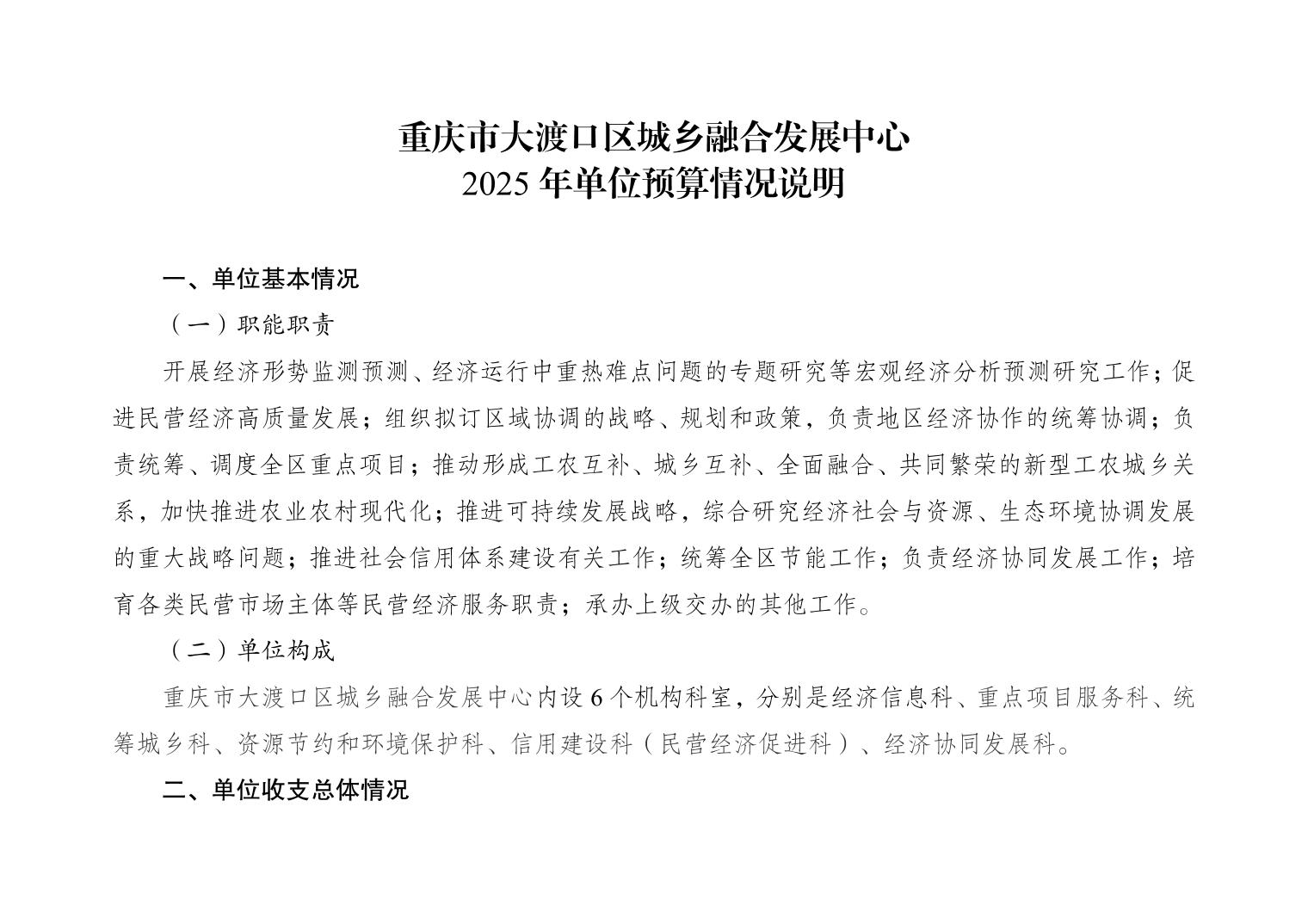 重庆市大渡口区城乡融合发展中心
2025 年单位预算情况说明

一、单位基本情况

（一）职能职责

开展经济形势监测预测、经济运行中重热难点问题的专题研究等宏观经济分析预测研究工作；促进民营经济高质量发展；组织拟订区域协调的战略、规划和政策，负责地区经济协作的统筹协调；负责统筹、调度全区重点项目；推动形成工农互补、城乡互补、全面融合、共同繁荣的新型工农城乡关系，加快推进农业农村现代化；推进可持续发展战略，综合研究经济社会与资源、生态环境协调发展的重大战略问题；推进社会信用体系建设有关工作；统筹全区节能工作；负责经济协同发展工作；培育各类民营市场主体等民营经济服务职责；承办上级交办的其他工作。

（二）单位构成

重庆市大渡口区城乡融合发展中心内设 6 个机构科室，分别是经济信息科、重点项目服务科、统筹城乡科、资源节约和环境保护科、信用建设科（民营经济促进科）、经济协同发展科。

二、单位收支总体情况